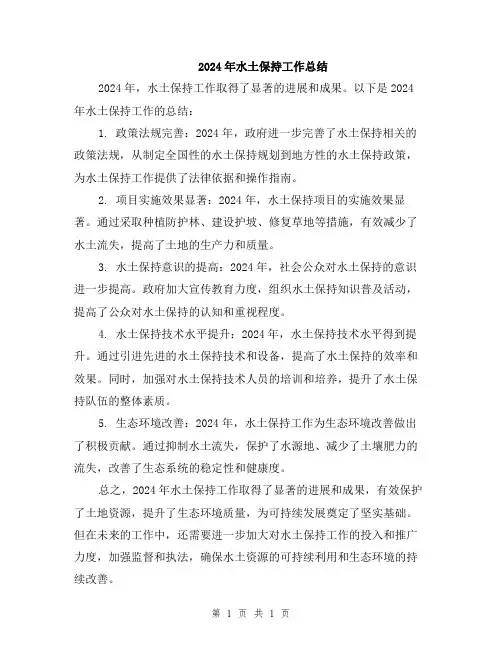 2024年水土保持工作总结

2024年，水土保持工作取得了显著的进展和成果。以下是2024年水土保持工作的总结：

1. 政策法规完善：2024年，政府进一步完善了水土保持相关的政策法规，从制定全国性的水土保持规划到地方性的水土保持政策，为水土保持工作提供了法律依据和操作指南。

2. 项目实施效果显著：2024年，水土保持项目的实施效果显著。通过采取种植防护林、建设护坡、修复草地等措施，有效减少了水土流失，提高了土地的生产力和质量。

3. 水土保持意识的提高：2024年，社会公众对水土保持的意识进一步提高。政府加大宣传教育力度，组织水土保持知识普及活动，提高了公众对水土保持的认知和重视程度。

4. 水土保持技术水平提升：2024年，水土保持技术水平得到提升。通过引进先进的水土保持技术和设备，提高了水土保持的效率和效果。同时，加强对水土保持技术人员的培训和培养，提升了水土保持队伍的整体素质。

5. 生态环境改善：2024年，水土保持工作为生态环境改善做出了积极贡献。通过抑制水土流失，保护了水源地、减少了土壤肥力的流失，改善了生态系统的稳定性和健康度。

总之，2024年水土保持工作取得了显著的进展和成果，有效保护了土地资源，提升了生态环境质量，为可持续发展奠定了坚实基础。但在未来的工作中，还需要进一步加大对水土保持工作的投入和推广力度，加强监督和执法，确保水土资源的可持续利用和生态环境的持续改善。

第 1 页 共 1 页